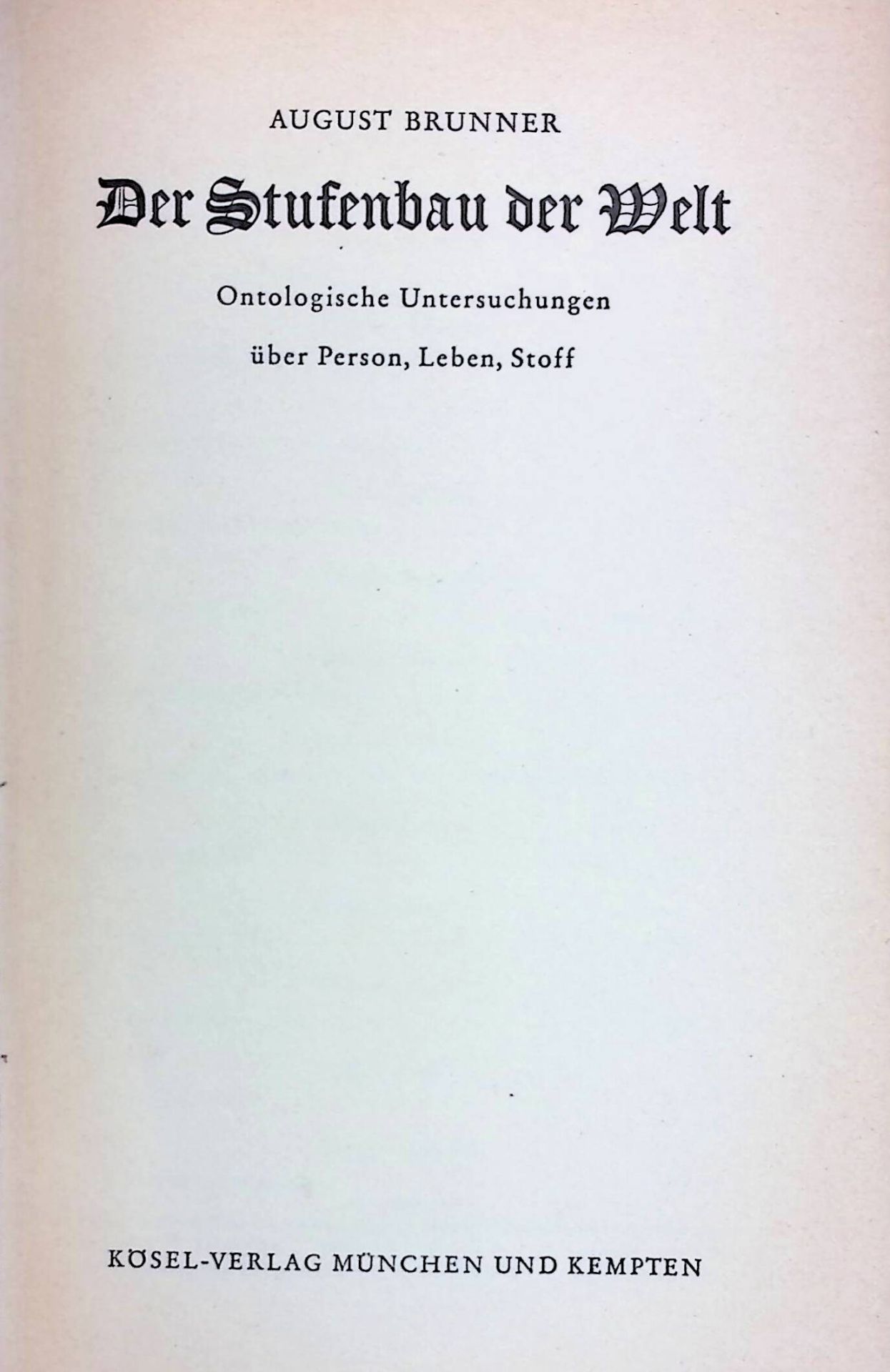 AUGUST BRUNNER

Der Stufenbau der Welt

Ontologische Untersuchungen

über Person, Leben, Stoff

KÖSEL-VERLAG MÜNCHEN UND KEMPTEN